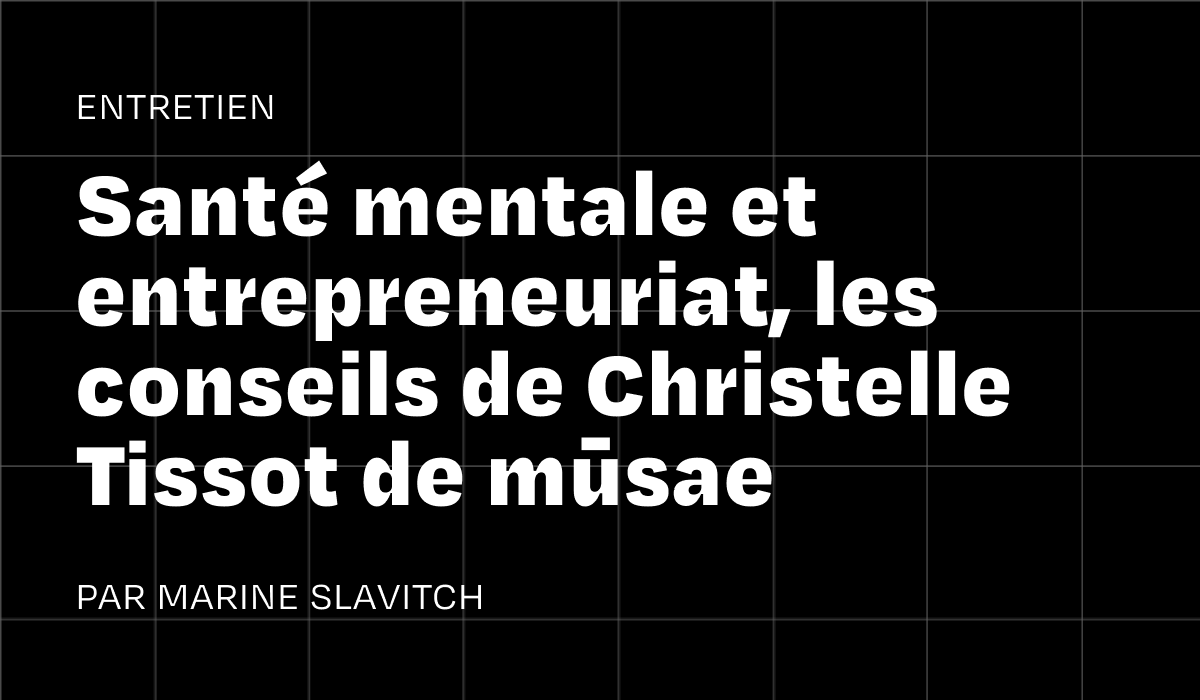 ENTRETIEN

Santé mentale et entrepreneuriat, les conseils de Christelle Tissot de mūsae

PAR MARINE SLAVITCH